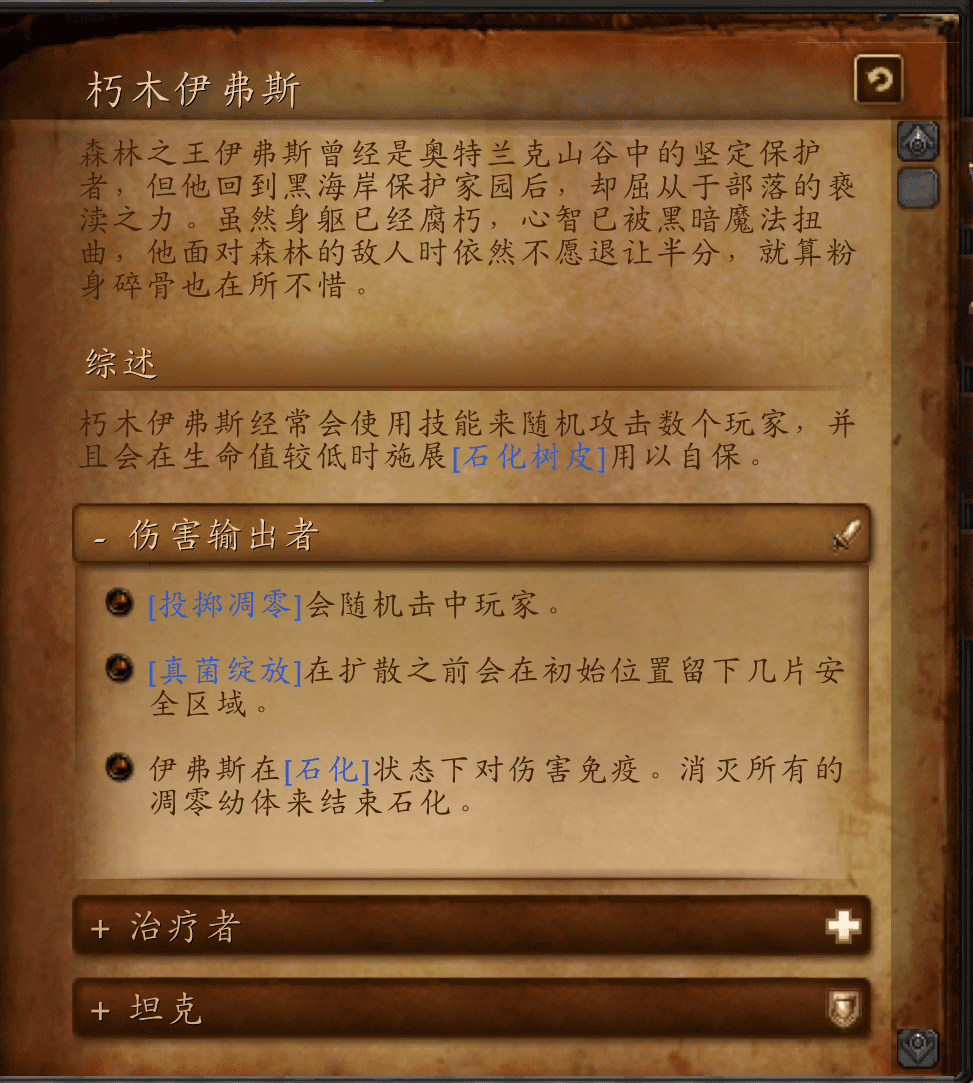 朽木伊弗斯

森林之王伊弗斯曾经是奥特兰克山谷中的坚定保护者，但他回到黑海岸保护家园后，却屈从于部落的亵渎之力。虽然身躯已经腐朽，心智已被黑暗魔法扭曲，他面对森林的敌人时依然不愿退让半分，就算粉身碎骨也在所不惜。

综述

朽木伊弗斯经常会使用技能来随机攻击数个玩家，并且会在生命值较低时施展[石化树皮]用以自保。

- 伤害输出者

[投掷凋零]会随机击中玩家。

[真菌绽放]在扩散之前会在初始位置留下几片安全区域。

伊弗斯在[石化]状态下对伤害免疫。消灭所有的凋零幼体来结束石化。

+ 治疗者

+ 坦克